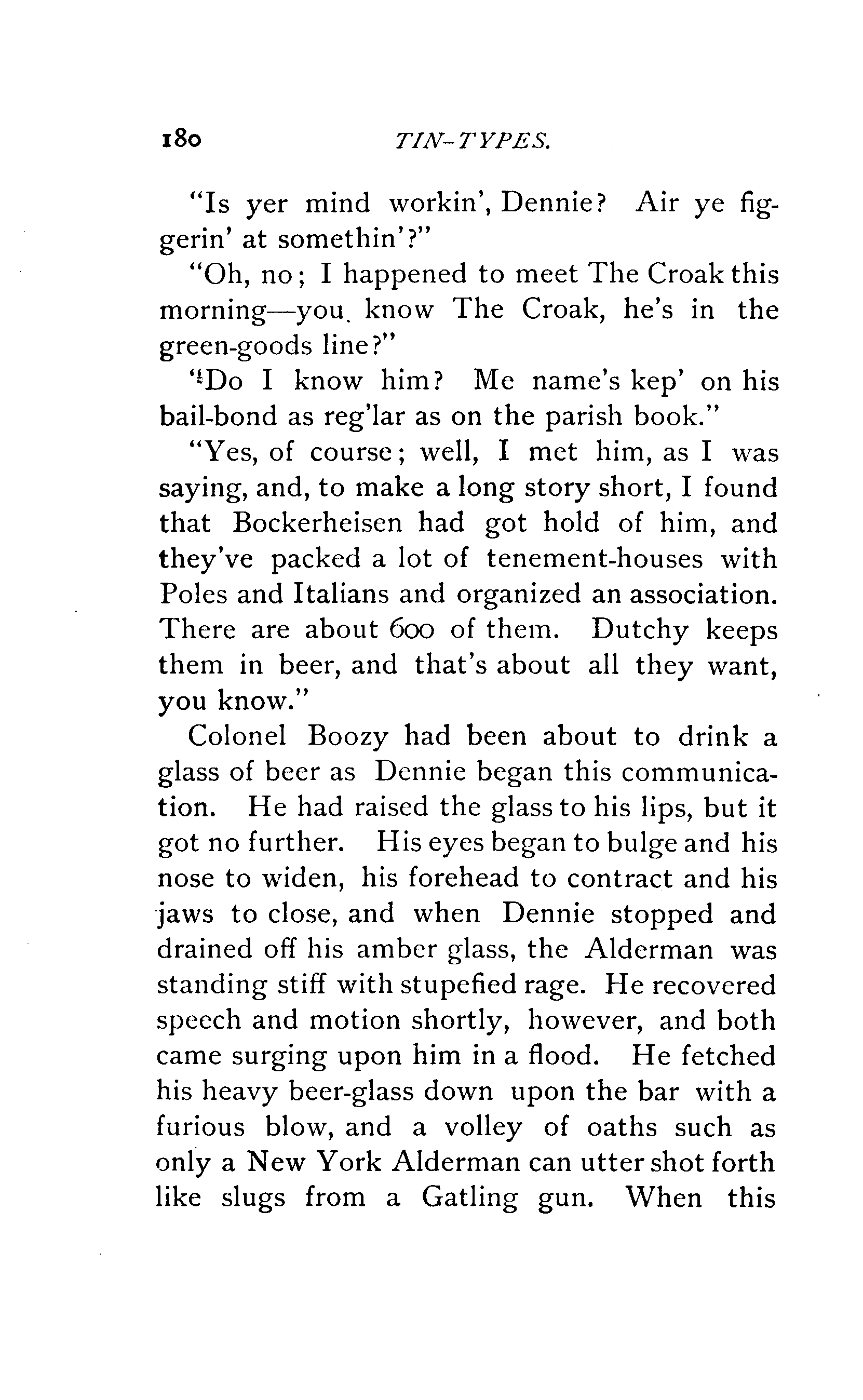 180 TIN-TYPES.

"Is yer mind workin', Dennie? Air ye figgerin' at somethin'?"

"Oh, no; I happened to meet The Croak this morning—you know The Croak, he's in the green-goods line?"

"Do I know him? Me name's kep' on his bail-bond as reg'lar as on the parish book."

"Yes, of course; well, I met him, as I was saying, and, to make a long story short, I found that Bockerheisen had got hold of him, and they've packed a lot of tenement-houses with Poles and Italians and organized an association. There are about 600 of them. Dutchy keeps them in beer, and that's about all they want, you know."

Colonel Boozy had been about to drink a glass of beer as Dennie began this communication. He had raised the glass to his lips, but it got no further. His eyes began to bulge and his nose to widen, his forehead to contract and his jaws to close, and when Dennie stopped and drained off his amber glass, the Alderman was standing stiff with stupefied rage. He recovered speech and motion shortly, however, and both came surging upon him in a flood. He fetched his heavy beer-glass down upon the bar with a furious blow, and a volley of oaths such as only a New York Alderman can utter shot forth like slugs from a Gatling gun. When this